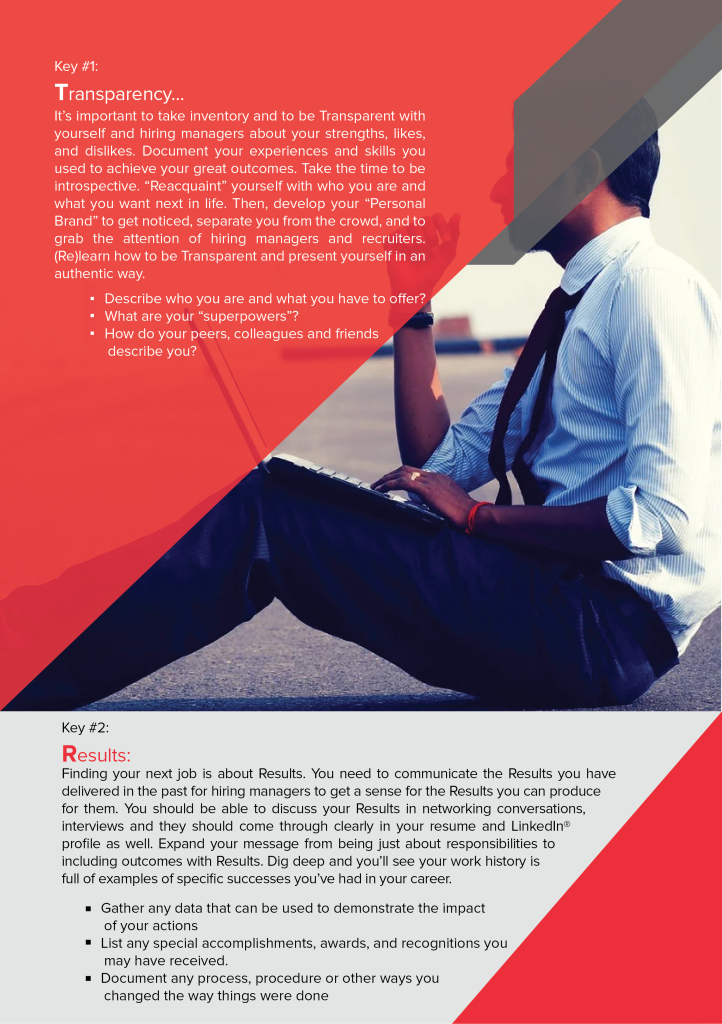 Key #1:

Transparency...

It's important to take inventory and to be Transparent with yourself and hiring managers about your strengths, likes, and dislikes. Document your experiences and skills you used to achieve your great outcomes. Take the time to be introspective. "Reacquaint" yourself with who you are and what you want next in life. Then, develop your "Personal Brand" to get noticed, separate you from the crowd, and to grab the attention of hiring managers and recruiters. (Re)learn how to be Transparent and present yourself in an authentic way.

• Describe who you are and what you have to offer?
• What are your "superpowers"?
• How do your peers, colleagues and friends describe you?

Key #2:

Results:

Finding your next job is about Results. You need to communicate the Results you have delivered in the past for hiring managers to get a sense for the Results you can produce for them. You should be able to discuss your Results in networking conversations, interviews and they should come through clearly in your resume and LinkedIn® profile as well. Expand your message from being just about responsibilities to including outcomes with Results. Dig deep and you'll see your work history is full of examples of specific successes you've had in your career.

• Gather any data that can be used to demonstrate the impact of your actions
• List any special accomplishments, awards, and recognitions you may have received.
• Document any process, procedure or other ways you changed the way things were done